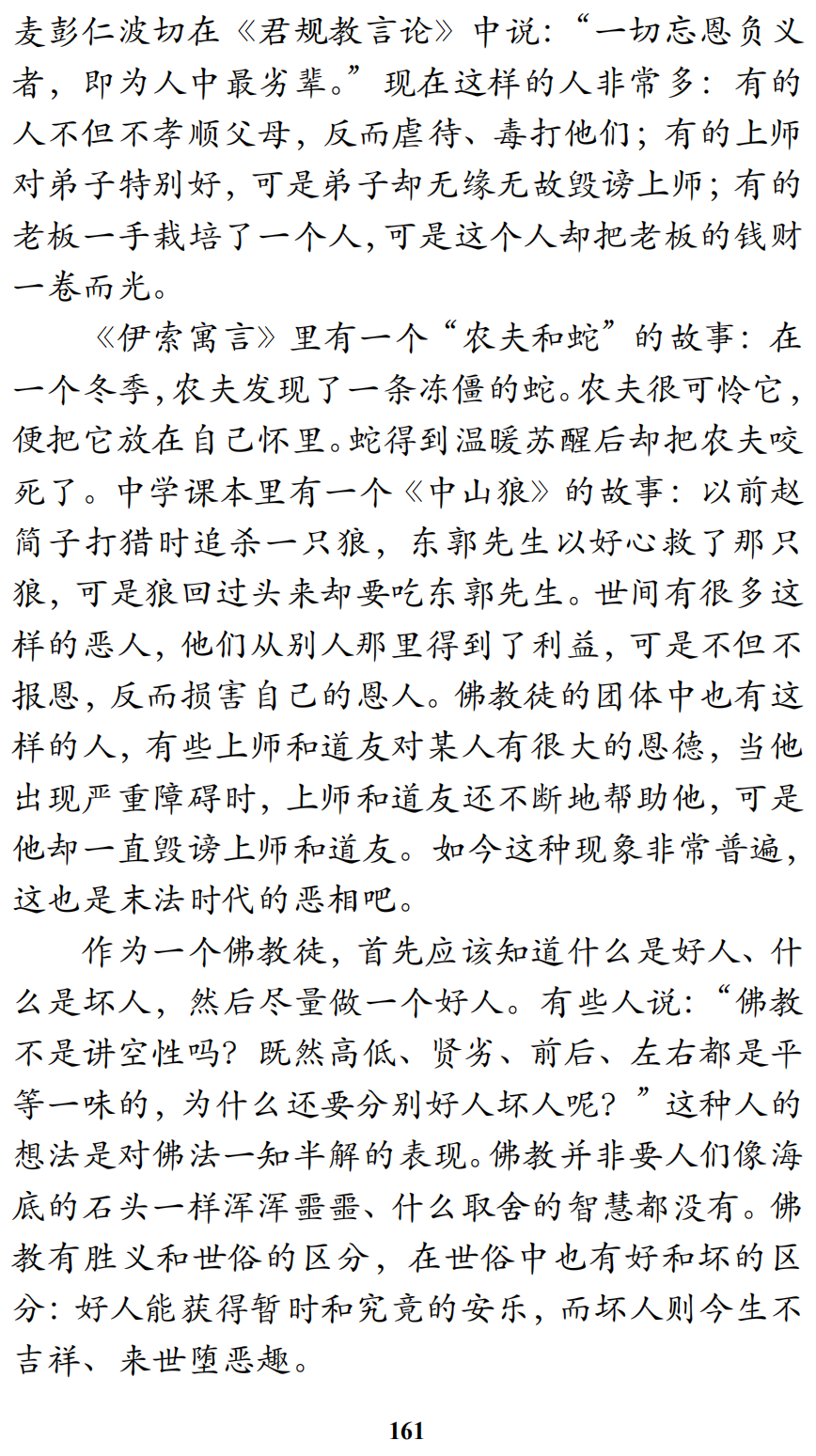 麦彭仁波切在《君规教言论》中说：“一切忘恩负义者，即为人中最劣辈。”现在这样的人非常多：有的人不但不孝顺父母，反而虐待、毒打他们；有的上师对弟子特别好，可是弟子却无缘无故毁谤上师；有的老板一手栽培了一个人，可是这个人却把老板的钱财一卷而光。

《伊索寓言》里有一个“农夫和蛇”的故事：在一个冬季，农夫发现了一条冻僵的蛇。农夫很可怜它，便把它放在自己怀里。蛇得到温暖苏醒后却把农夫咬死了。中学课本里有一个《中山狼》的故事：以前赵简子打猎时追杀一只狼，东郭先生以好心救了那只狼，可是狼回过头来却要吃东郭先生。世间有很多这样的恶人，他们从别人那里得到了利益，可是不但不报恩，反而损害自己的恩人。佛教徒的团体中也有这样的人，有些上师和道友对某人有很大的恩德，当他出现严重障碍时，上师和道友还不断地帮助他，可是他却一直毁谤上师和道友。如今这种现象非常普遍，这也是末法时代的恶相吧。

作为一个佛教徒，首先应该知道什么是好人、什么是坏人，然后尽量做一个好人。有些人说：“佛教不是讲空性吗？既然高低、贤劣、前后、左右都是平等一味的，为什么还要分别好人坏人呢？”这种人的想法是对佛法一知半解的表现。佛教并非要人们像海底的石头一样浑浑噩噩、什么取舍的智慧都没有。佛教有胜义和世俗的区分，在世俗中也有好和坏的区分：好人能获得暂时和究竟的安乐，而坏人则今生不吉祥、来世堕恶趣。

161